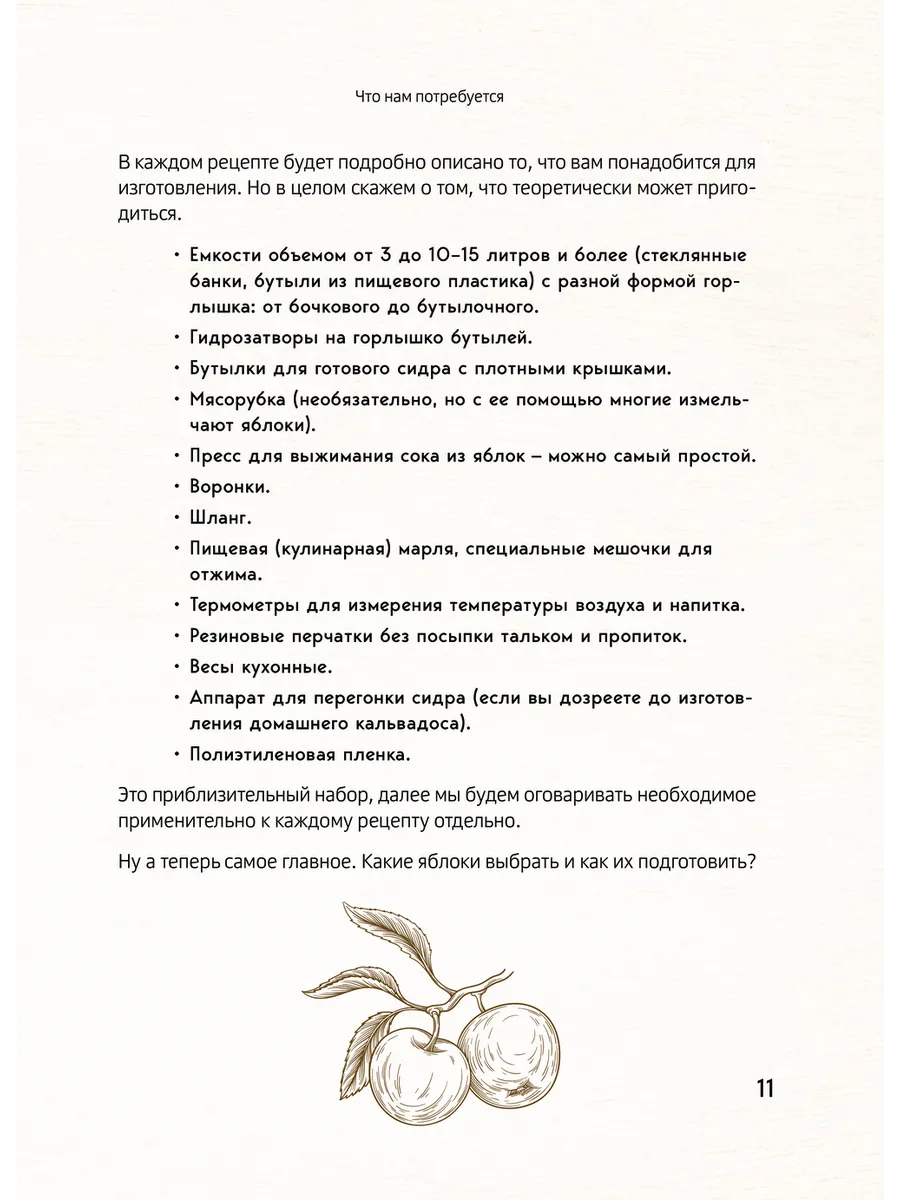 Что нам потребуется

В каждом рецепте будет подробно описано то, что вам понадобится для изготовления. Но в целом скажем о том, что теоретически может пригодиться.

• Емкости объемом от 3 до 10–15 литров и более (стеклянные банки, бутыли из пищевого пластика) с разной формой горлышка: от бочкового до бутылочного.
• Гидрозатворы на горлышко бутылей.
• Бутылки для готового сидра с плотными крышками.
• Мясорубка (необязательно, но с ее помощью многие измельчают яблоки).
• Пресс для выжимания сока из яблок – можно самый простой.
• Воронки.
• Шланг.
• Пищевая (кулинарная) марля, специальные мешочки для отжима.
• Термометры для измерения температуры воздуха и напитка.
• Резиновые перчатки без посыпки тальком и пропиток.
• Весы кухонные.
• Аппарат для перегонки сидра (если вы дозреете до изготовления домашнего кальвадоса).
• Полиэтиленовая пленка.

Это приблизительный набор, далее мы будем оговаривать необходимое применительно к каждому рецепту отдельно.

Ну а теперь самое главное. Какие яблоки выбрать и как их подготовить?

11